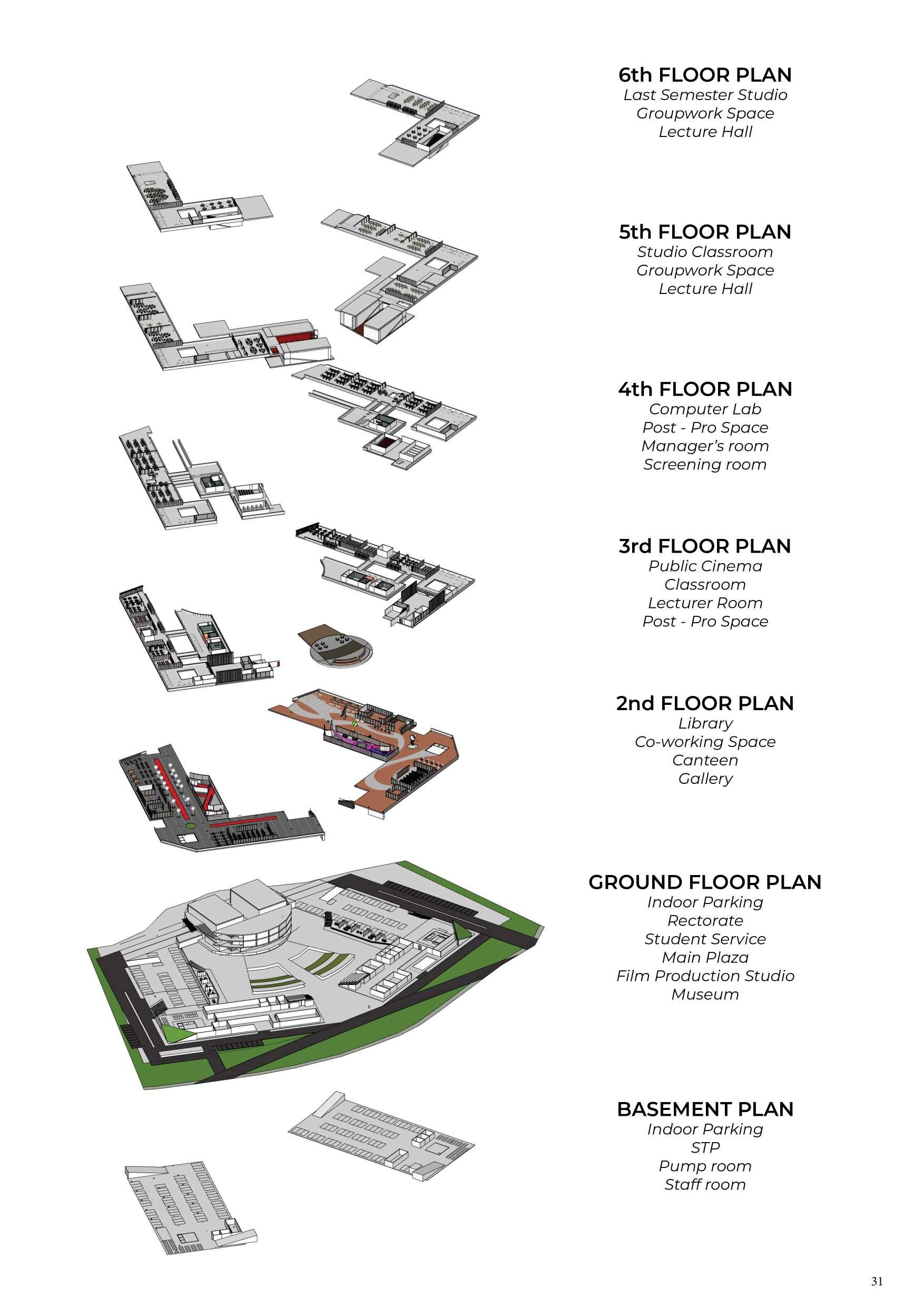 6th FLOOR PLAN
Last Semester Studio
Groupwork Space
Lecture Hall

5th FLOOR PLAN
Studio Classroom
Groupwork Space
Lecture Hall

4th FLOOR PLAN
Computer Lab
Post - Pro Space
Manager's room
Screening room

3rd FLOOR PLAN
Public Cinema
Classroom
Lecturer Room
Post - Pro Space

2nd FLOOR PLAN
Library
Co-working Space
Canteen
Gallery

GROUND FLOOR PLAN
Indoor Parking
Rectorate
Student Service
Main Plaza
Film Production Studio
Museum

BASEMENT PLAN
Indoor Parking
STP
Pump room
Staff room

31